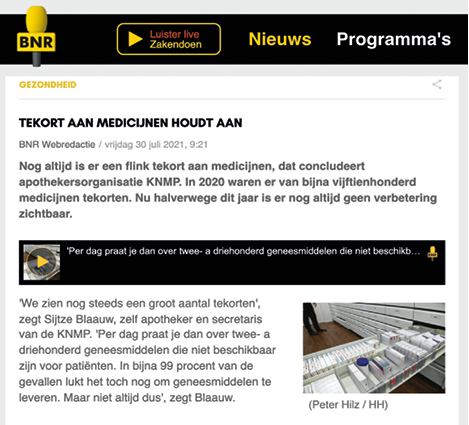 BNR

Luister live
Zakendoen

Nieuws

Programma's

GEZONDHEID

TEKORT AAN MEDICIJNEN HOUDT AAN

BNR Webredactie / vrijdag 30 juli 2021, 9:21

Nog altijd is er een flink tekort aan medicijnen, dat concludeert apothekersorganisatie KNMP. In 2020 waren er van bijna vijftienhonderd medicijnen tekorten. Nu halverwege dit jaar is er nog altijd geen verbetering zichtbaar.

'Per dag praat je dan over twee- a driehonderd geneesmiddelen die niet beschikb...

'We zien nog steeds een groot aantal tekorten', zegt Sijtze Blaauw, zelf apotheker en secretaris van de KNMP. 'Per dag praat je dan over twee- a driehonderd geneesmiddelen die niet beschikbaar zijn voor patiënten. In bijna 99 procent van de gevallen lukt het toch nog om geneesmiddelen te leveren. Maar niet altijd dus', zegt Blaauw.

(Peter Hilz / HH)